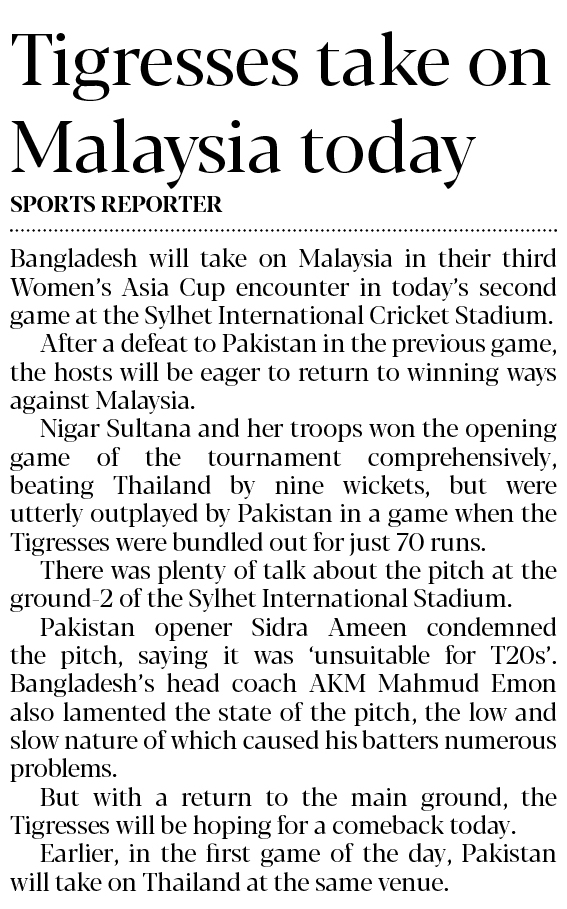 Tigresses take on Malaysia today

SPORTS REPORTER

Bangladesh will take on Malaysia in their third Women's Asia Cup encounter in today's second game at the Sylhet International Cricket Stadium.

After a defeat to Pakistan in the previous game, the hosts will be eager to return to winning ways against Malaysia.

Nigar Sultana and her troops won the opening game of the tournament comprehensively, beating Thailand by nine wickets, but were utterly outplayed by Pakistan in a game when the Tigresses were bundled out for just 70 runs.

There was plenty of talk about the pitch at the ground-2 of the Sylhet International Stadium.

Pakistan opener Sidra Ameen condemned the pitch, saying it was 'unsuitable for T20s'. Bangladesh's head coach AKM Mahmud Emon also lamented the state of the pitch, the low and slow nature of which caused his batters numerous problems.

But with a return to the main ground, the Tigresses will be hoping for a comeback today.

Earlier, in the first game of the day, Pakistan will take on Thailand at the same venue.